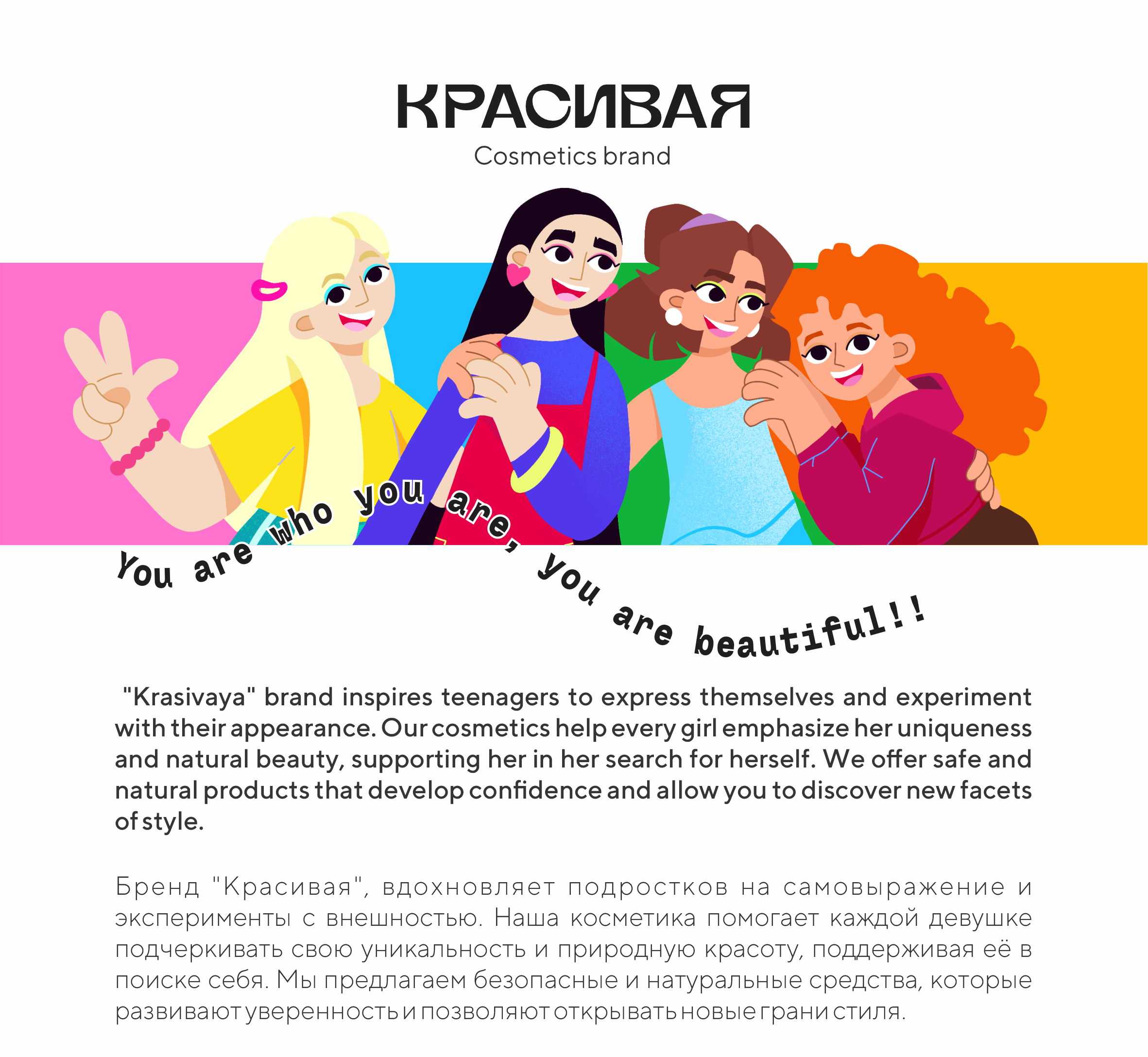 КРАСИВАЯ
Cosmetics brand

You are who you are, you are beautiful!!

"Krasivaya" brand inspires teenagers to express themselves and experiment with their appearance. Our cosmetics help every girl emphasize her uniqueness and natural beauty, supporting her in her search for herself. We offer safe and natural products that develop confidence and allow you to discover new facets of style.

Бренд "Красивая", вдохновляет подростков на самовыражение и эксперименты с внешностью. Наша косметика помогает каждой девушке подчеркивать свою уникальность и природную красоту, поддерживая её в поиске себя. Мы предлагаем безопасные и натуральные средства, которые развивают уверенность и позволяют открывать новые грани стиля.